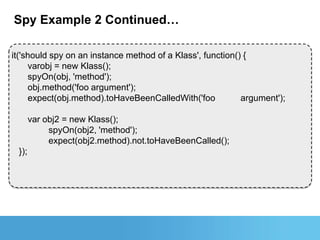 Spy Example 2 Continued…

it('should spy on an instance method of a Klass', function() {
varobj = new Klass();
spyOn(obj, 'method');
obj.method('foo argument');
expect(obj.method).toHaveBeenCalledWith('foo argument');

var obj2 = new Klass();
spyOn(obj2, 'method');
expect(obj2.method).not.toHaveBeenCalled();
});